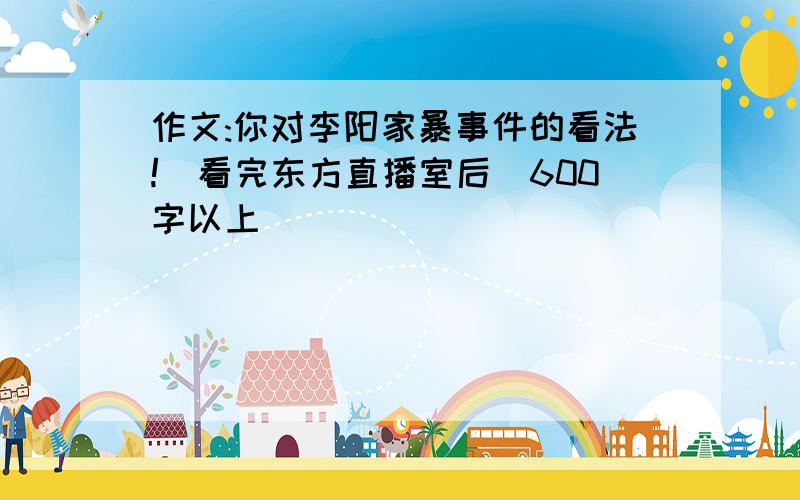 作文:你对李阳家暴事件的看法! 看完东方直播室后 600字以上